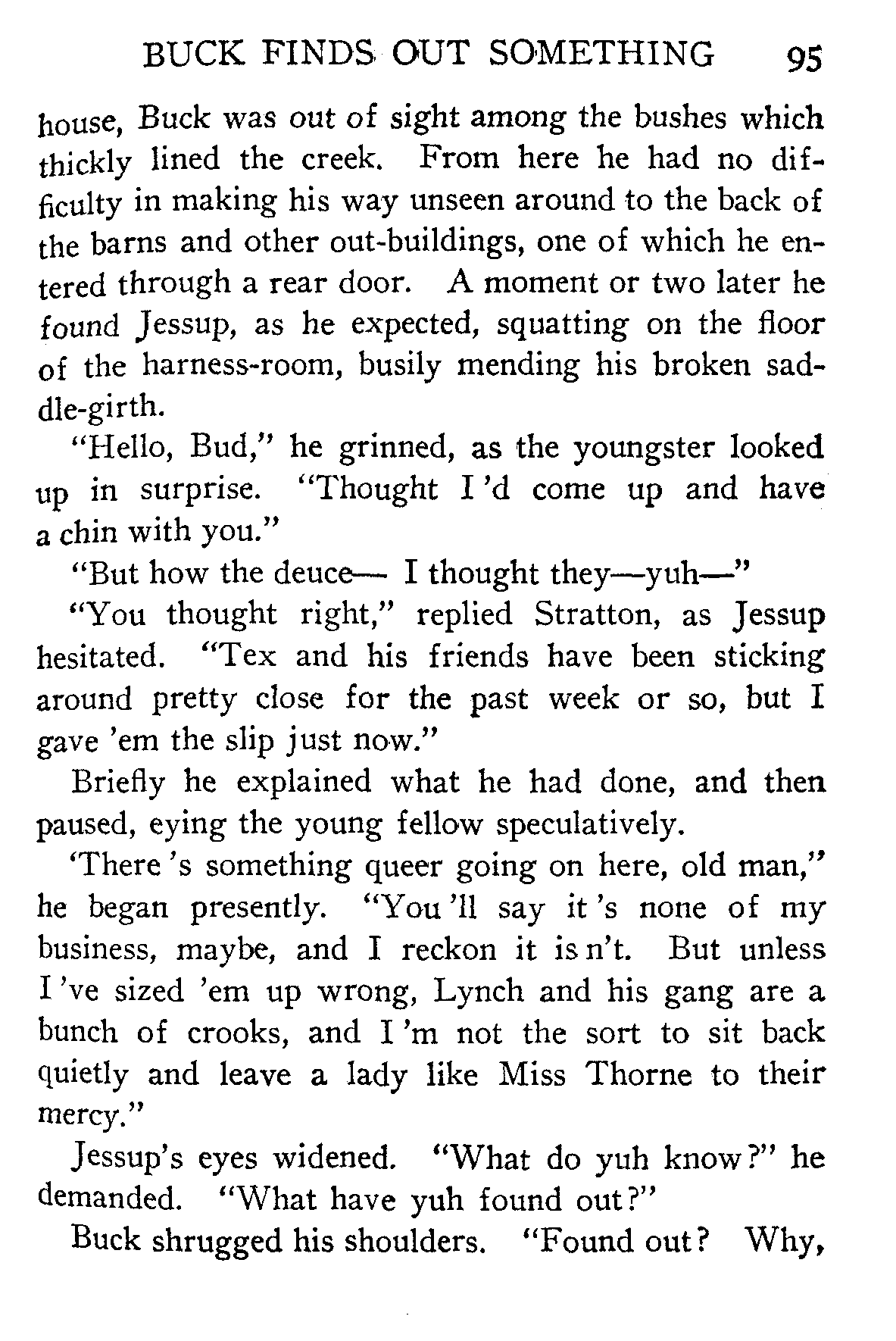 BUCK FINDS OUT SOMETHING 95

house, Buck was out of sight among the bushes which thickly lined the creek. From here he had no difficulty in making his way unseen around to the back of the barns and other out-buildings, one of which he entered through a rear door. A moment or two later he found Jessup, as he expected, squatting on the floor of the harness-room, busily mending his broken saddle-girth.

"Hello, Bud," he grinned, as the youngster looked up in surprise. "Thought I 'd come up and have a chin with you."

"But how the deuce— I thought they—yuh—"

"You thought right," replied Stratton, as Jessup hesitated. "Tex and his friends have been sticking around pretty close for the past week or so, but I gave 'em the slip just now."

Briefly he explained what he had done, and then paused, eying the young fellow speculatively.

'There 's something queer going on here, old man," he began presently. "You 'll say it 's none of my business, maybe, and I reckon it is n't. But unless I 've sized 'em up wrong, Lynch and his gang are a bunch of crooks, and I 'm not the sort to sit back quietly and leave a lady like Miss Thorne to their mercy."

Jessup's eyes widened. "What do yuh know?" he demanded. "What have yuh found out?"

Buck shrugged his shoulders. "Found out? Why,